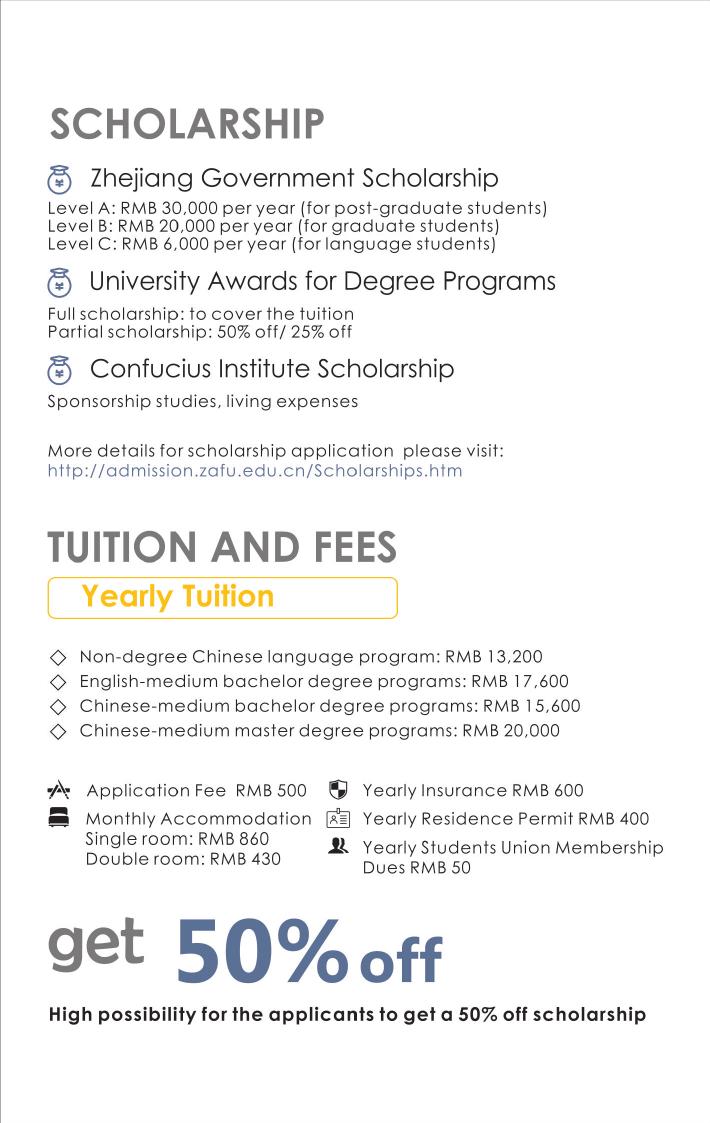 SCHOLARSHIP

Zhejiang Government Scholarship

Level A: RMB 30,000 per year (for post-graduate students)
Level B: RMB 20,000 per year (for graduate students)
Level C: RMB 6,000 per year (for language students)

University Awards for Degree Programs

Full scholarship: to cover the tuition
Partial scholarship: 50% off/ 25% off

Confucius Institute Scholarship

Sponsorship studies, living expenses

More details for scholarship application please visit:
http://admission.zafu.edu.cn/Scholarships.htm

TUITION AND FEES

Yearly Tuition

◇ Non-degree Chinese language program: RMB 13,200
◇ English-medium bachelor degree programs: RMB 17,600
◇ Chinese-medium bachelor degree programs: RMB 15,600
◇ Chinese-medium master degree programs: RMB 20,000

Application Fee RMB 500

Monthly Accommodation
Single room: RMB 860
Double room: RMB 430

Yearly Insurance RMB 600

Yearly Residence Permit RMB 400

Yearly Students Union Membership Dues RMB 50

get 50% off

High possibility for the applicants to get a 50% off scholarship